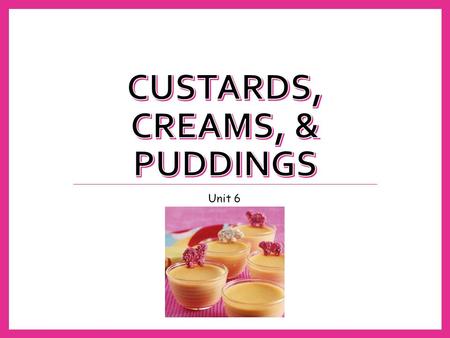 CUSTARDS, CREAMS, & PUDDINGS

Unit 6